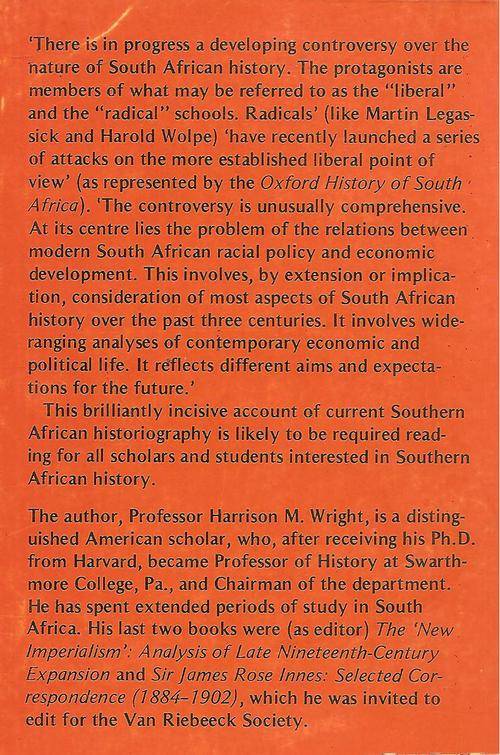 'There is in progress a developing controversy over the nature of South African history. The protagonists are members of what may be referred to as the "liberal" and the "radical" schools. Radicals' (like Martin Legassick and Harold Wolpe) 'have recently launched a series of attacks on the more established liberal point of view' (as represented by the Oxford History of South Africa). 'The controversy is unusually comprehensive. At its centre lies the problem of the relations between modern South African racial policy and economic development. This involves, by extension or implication, consideration of most aspects of South African history over the past three centuries. It involves wide-ranging analyses of contemporary economic and political life. It reflects different aims and expectations for the future.'

This brilliantly incisive account of current Southern African historiography is likely to be required reading for all scholars and students interested in Southern African history.

The author, Professor Harrison M. Wright, is a distinguished American scholar, who, after receiving his Ph.D. from Harvard, became Professor of History at Swarthmore College, Pa., and Chairman of the department. He has spent extended periods of study in South Africa. His last two books were (as editor) The 'New Imperialism': Analysis of Late Nineteenth-Century Expansion and Sir James Rose Innes: Selected Correspondence (1884–1902), which he was invited to edit for the Van Riebeeck Society.